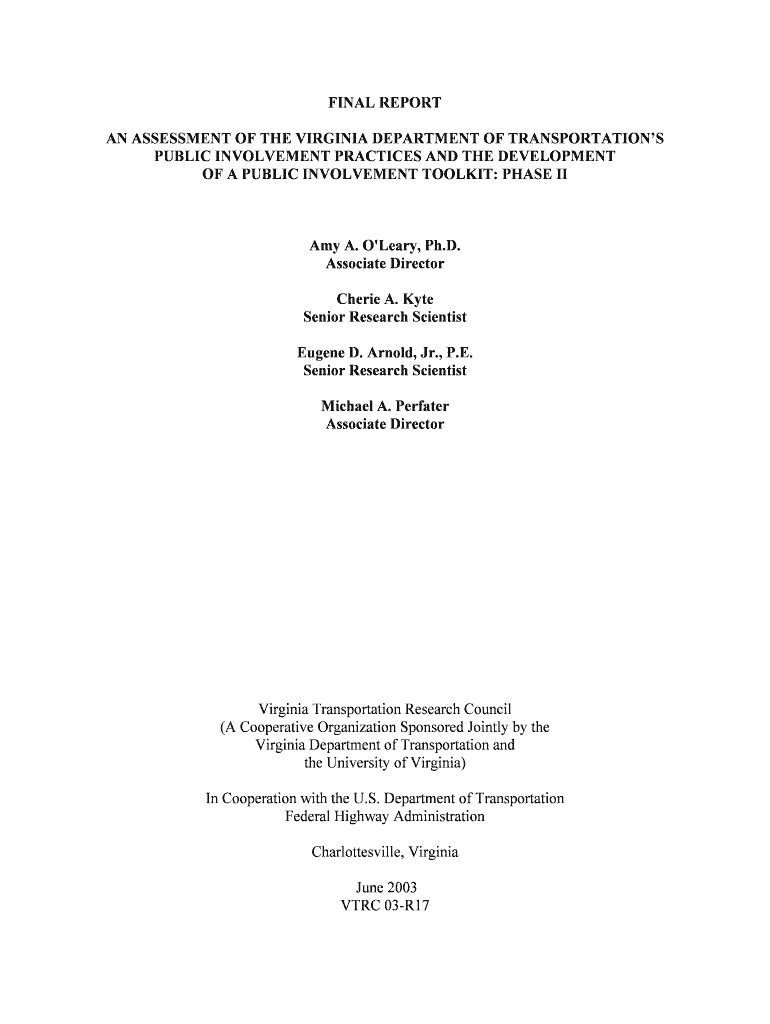 FINAL REPORT

AN ASSESSMENT OF THE VIRGINIA DEPARTMENT OF TRANSPORTATION'S PUBLIC INVOLVEMENT PRACTICES AND THE DEVELOPMENT OF A PUBLIC INVOLVEMENT TOOLKIT: PHASE II

Amy A. O'Leary, Ph.D.
Associate Director

Cherie A. Kyte
Senior Research Scientist

Eugene D. Arnold, Jr., P.E.
Senior Research Scientist

Michael A. Perfater
Associate Director

Virginia Transportation Research Council
(A Cooperative Organization Sponsored Jointly by the Virginia Department of Transportation and the University of Virginia)

In Cooperation with the U.S. Department of Transportation
Federal Highway Administration

Charlottesville, Virginia

June 2003
VTRC 03-R17